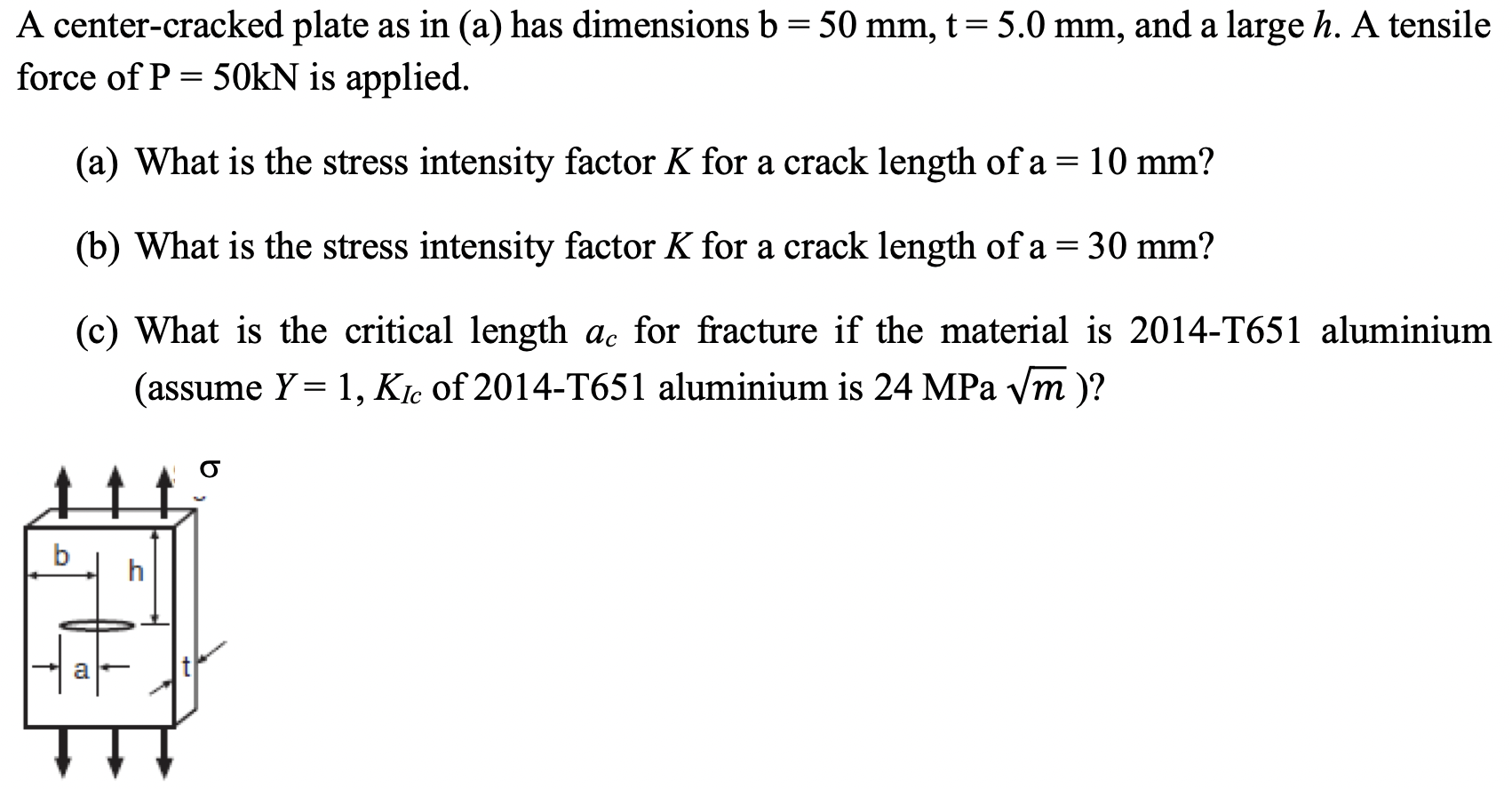 A center-cracked plate as in (a) has dimensions b = 50 mm, t = 5.0 mm, and a large $h$. A tensile force of P = 50kN is applied.

(a) What is the stress intensity factor $K$ for a crack length of a = 10 mm?

(b) What is the stress intensity factor $K$ for a crack length of a = 30 mm?

(c) What is the critical length $a_c$ for fracture if the material is 2014-T651 aluminium (assume $Y = 1$, $K_{Ic}$ of 2014-T651 aluminium is 24 MPa $\sqrt{m}$ )?

σ

b

h

a

t